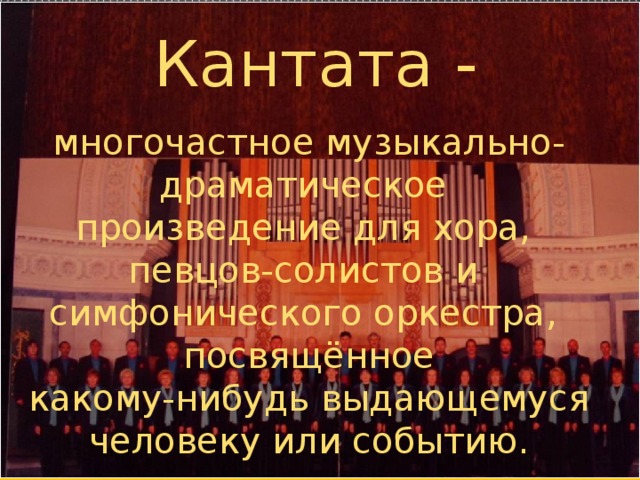 Кантата -

многочастное музыкально-драматическое произведение для хора, певцов-солистов и симфонического оркестра, посвящённое какому-нибудь выдающемуся человеку или событию.